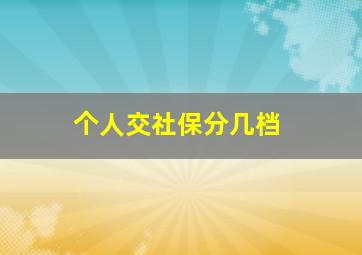 个人交社保分几档